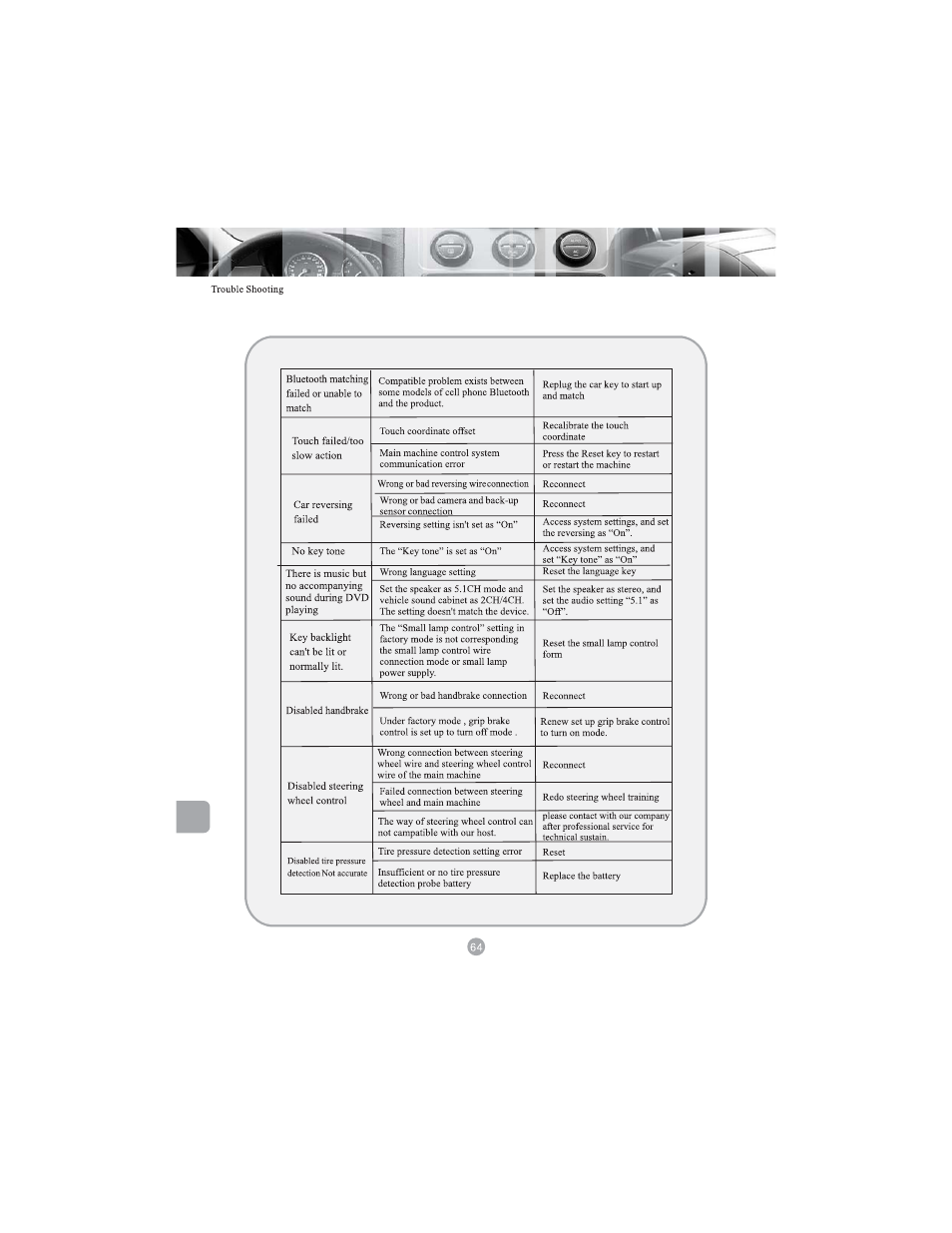 Trouble Shooting

| | | |
|---|---|---|
| Bluetooth matching failed or unable to match | Compatible problem exists between some models of cell phone Bluetooth and the product. | Replug the car key to start up and match |
| Touch failed/too slow action | Touch coordinate offset | Recalibrate the touch coordinate |
| | Main machine control system communication error | Press the Reset key to restart or restart the machine |
| Car reversing failed | Wrong or bad reversing wireconnection | Reconnect |
| | Wrong or bad camera and back-up sensor connection | Reconnect |
| | Reversing setting isn't set as "On" | Access system settings, and set the reversing as "On". |
| No key tone | The "Key tone" is set as "On" | Access system settings, and set "Key tone" as "On" |
| There is music but no accompanying sound during DVD playing | Wrong language setting | Reset the language key |
| | Set the speaker as 5.1CH mode and vehicle sound cabinet as 2CH/4CH. The setting doesn't match the device. | Set the speaker as stereo, and set the audio setting "5.1" as "Off". |
| Key backlight can't be lit or normally lit. | The "Small lamp control" setting in factory mode is not corresponding the small lamp control wire connection mode or small lamp power supply. | Reset the small lamp control form |
| Disabled handbrake | Wrong or bad handbrake connection | Reconnect |
| | Under factory mode , grip brake control is set up to turn off mode . | Renew set up grip brake control to turn on mode. |
| Disabled steering wheel control | Wrong connection between steering wheel wire and steering wheel control wire of the main machine | Reconnect |
| | Failed connection between steering wheel and main machine | Redo steering wheel training |
| | The way of steering wheel control can not campatible with our host. | please contact with our company after professional service for technical sustain. |
| Disabled tire pressure detection Not accurate | Tire pressure detection setting error | Reset |
| | Insufficient or no tire pressure detection probe battery | Replace the battery |

64